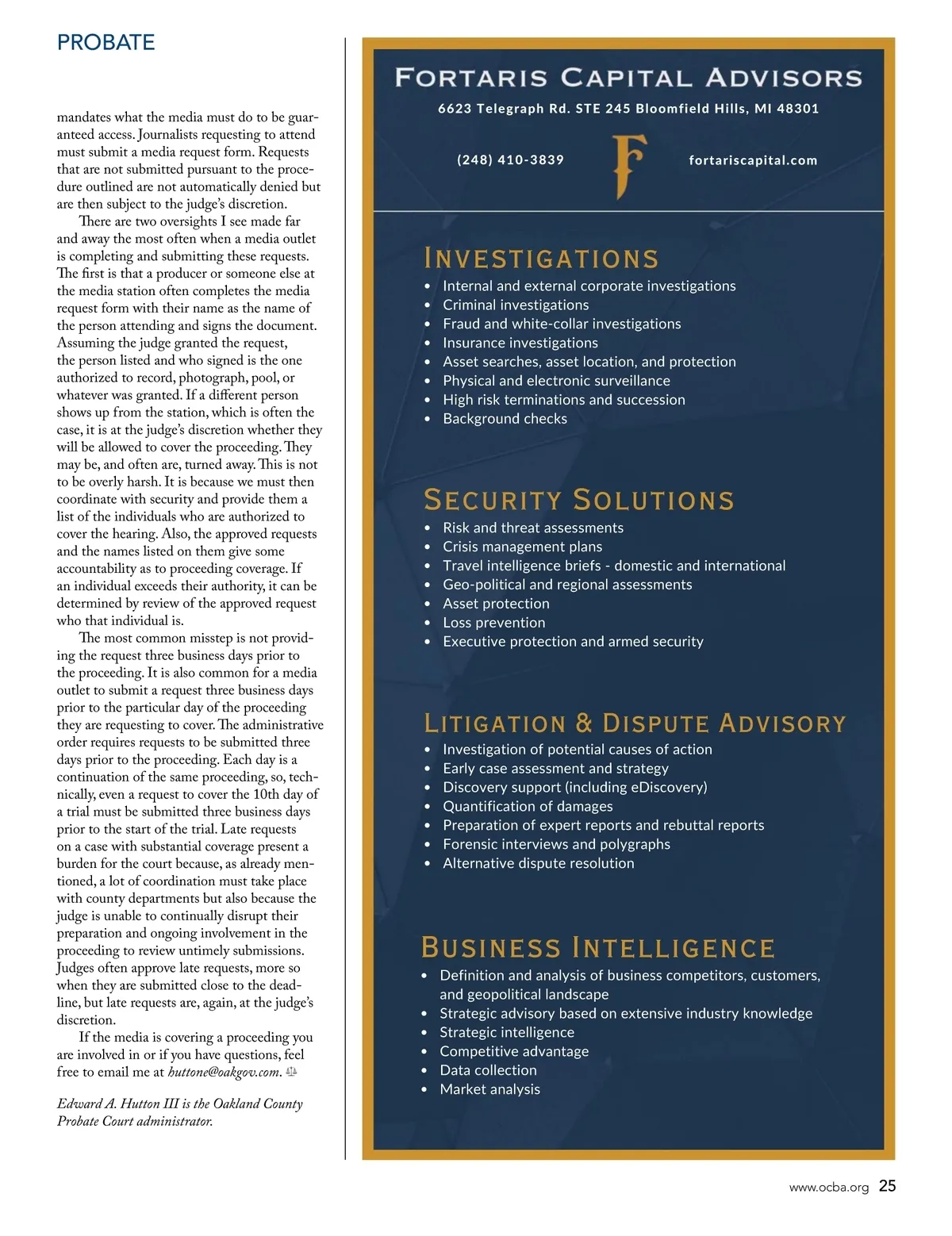 PROBATE

mandates what the media must do to be guaranteed access. Journalists requesting to attend must submit a media request form. Requests that are not submitted pursuant to the procedure outlined are not automatically denied but are then subject to the judge's discretion.

There are two oversights I see made far and away the most often when a media outlet is completing and submitting these requests. The first is that a producer or someone else at the media station often completes the media request form with their name as the name of the person attending and signs the document. Assuming the judge granted the request, the person listed and who signed is the one authorized to record, photograph, pool, or whatever was granted. If a different person shows up from the station, which is often the case, it is at the judge's discretion whether they will be allowed to cover the proceeding. They may be, and often are, turned away. This is not to be overly harsh. It is because we must then coordinate with security and provide them a list of the individuals who are authorized to cover the hearing. Also, the approved requests and the names listed on them give some accountability as to proceeding coverage. If an individual exceeds their authority, it can be determined by review of the approved request who that individual is.

The most common misstep is not providing the request three business days prior to the proceeding. It is also common for a media outlet to submit a request three business days prior to the particular day of the proceeding they are requesting to cover. The administrative order requires requests to be submitted three days prior to the proceeding. Each day is a continuation of the same proceeding, so, technically, even a request to cover the 10th day of a trial must be submitted three business days prior to the start of the trial. Late requests on a case with substantial coverage present a burden for the court because, as already mentioned, a lot of coordination must take place with county departments but also because the judge is unable to continually disrupt their preparation and ongoing involvement in the proceeding to review untimely submissions. Judges often approve late requests, more so when they are submitted close to the deadline, but late requests are, again, at the judge's discretion.

If the media is covering a proceeding you are involved in or if you have questions, feel free to email me at huttone@oakgov.com.

Edward A. Hutton III is the Oakland County Probate Court administrator.

FORTARIS CAPITAL ADVISORS
6623 Telegraph Rd. STE 245 Bloomfield Hills, MI 48301
(248) 410-3839 F fortariscapital.com

INVESTIGATIONS
• Internal and external corporate investigations
• Criminal investigations
• Fraud and white-collar investigations
• Insurance investigations
• Asset searches, asset location, and protection
• Physical and electronic surveillance
• High risk terminations and succession
• Background checks

SECURITY SOLUTIONS
• Risk and threat assessments
• Crisis management plans
• Travel intelligence briefs - domestic and international
• Geo-political and regional assessments
• Asset protection
• Loss prevention
• Executive protection and armed security

LITIGATION & DISPUTE ADVISORY
• Investigation of potential causes of action
• Early case assessment and strategy
• Discovery support (including eDiscovery)
• Quantification of damages
• Preparation of expert reports and rebuttal reports
• Forensic interviews and polygraphs
• Alternative dispute resolution

BUSINESS INTELLIGENCE
• Definition and analysis of business competitors, customers, and geopolitical landscape
• Strategic advisory based on extensive industry knowledge
• Strategic intelligence
• Competitive advantage
• Data collection
• Market analysis

www.ocba.org 25